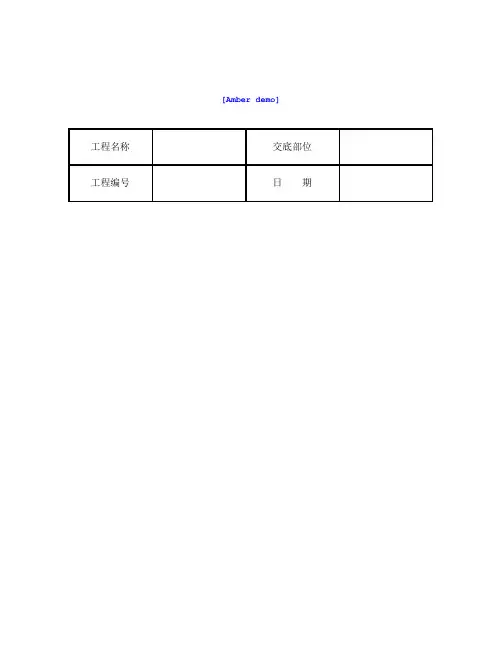 [Amber demo]

| 工程名称 |  | 交底部位 |  |
|---|---|---|---|
| 工程编号 |  | 日　期 |  |